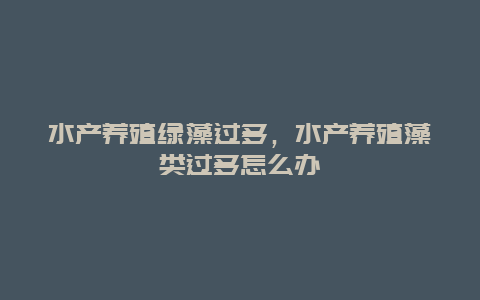 水产养殖绿藻过多，水产养殖藻类过多怎么办